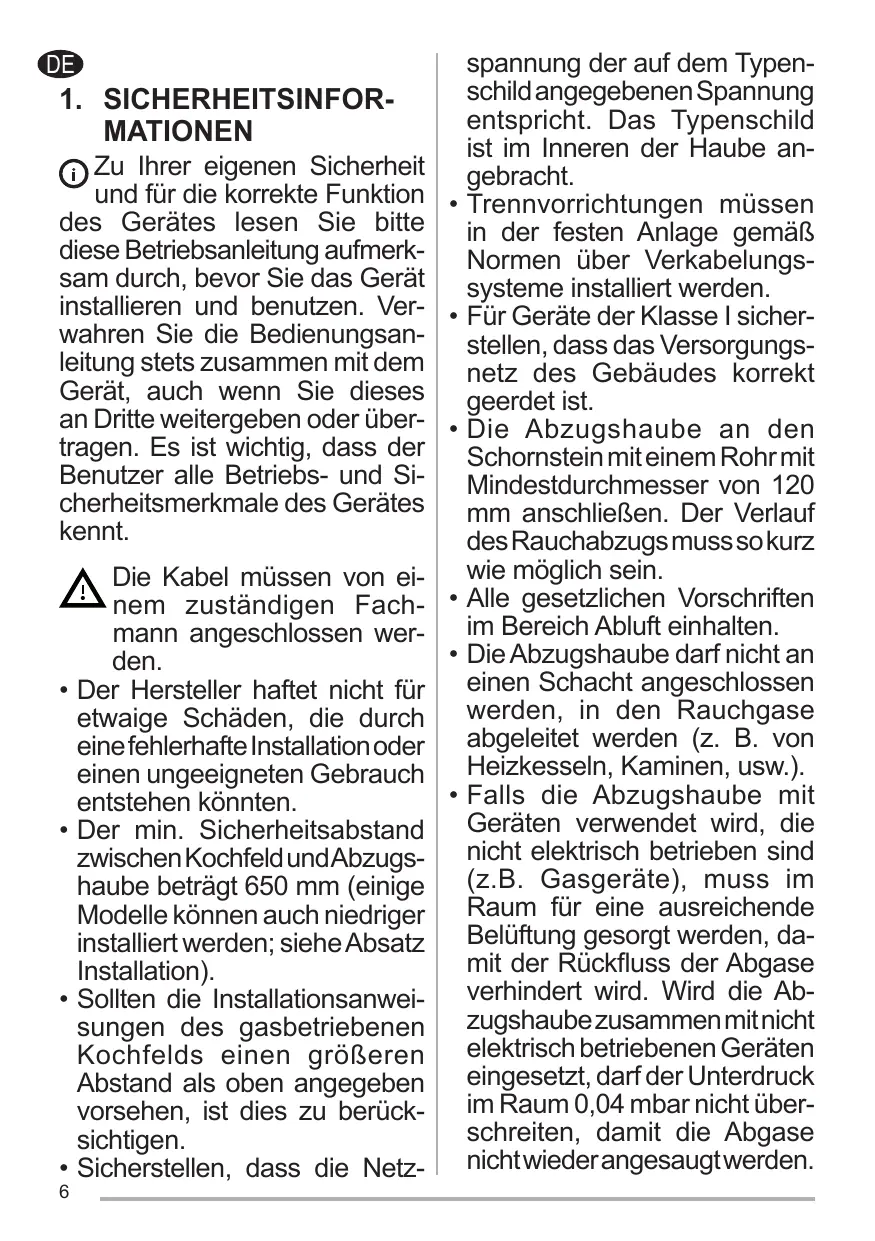 DE

1. SICHERHEITSINFORMATIONEN

Zu Ihrer eigenen Sicherheit und für die korrekte Funktion des Gerätes lesen Sie bitte diese Betriebsanleitung aufmerksam durch, bevor Sie das Gerät installieren und benutzen. Verwahren Sie die Bedienungsanleitung stets zusammen mit dem Gerät, auch wenn Sie dieses an Dritte weitergeben oder übertragen. Es ist wichtig, dass der Benutzer alle Betriebs- und Sicherheitsmerkmale des Gerätes kennt.

Die Kabel müssen von einem zuständigen Fachmann angeschlossen werden.

• Der Hersteller haftet nicht für etwaige Schäden, die durch eine fehlerhafte Installation oder einen ungeeigneten Gebrauch entstehen könnten.
• Der min. Sicherheitsabstand zwischen Kochfeld und Abzugshaube beträgt 650 mm (einige Modelle können auch niedriger installiert werden; siehe Absatz Installation).
• Sollten die Installationsanweisungen des gasbetriebenen Kochfelds einen größeren Abstand als oben angegeben vorsehen, ist dies zu berücksichtigen.
• Sicherstellen, dass die Netzspannung der auf dem Typenschild angegebenen Spannung entspricht. Das Typenschild ist im Inneren der Haube angebracht.
• Trennvorrichtungen müssen in der festen Anlage gemäß Normen über Verkabelungssysteme installiert werden.
• Für Geräte der Klasse I sicherstellen, dass das Versorgungsnetz des Gebäudes korrekt geerdet ist.
• Die Abzugshaube an den Schornstein mit einem Rohr mit Mindestdurchmesser von 120 mm anschließen. Der Verlauf des Rauchabzugs muss so kurz wie möglich sein.
• Alle gesetzlichen Vorschriften im Bereich Abluft einhalten.
• Die Abzugshaube darf nicht an einen Schacht angeschlossen werden, in den Rauchgase abgeleitet werden (z. B. von Heizkesseln, Kaminen, usw.).
• Falls die Abzugshaube mit Geräten verwendet wird, die nicht elektrisch betrieben sind (z.B. Gasgeräte), muss im Raum für eine ausreichende Belüftung gesorgt werden, damit der Rückfluss der Abgase verhindert wird. Wird die Abzugshaube zusammen mit nicht elektrisch betriebenen Geräten eingesetzt, darf der Unterdruck im Raum 0,04 mbar nicht überschreiten, damit die Abgase nicht wieder angesaugt werden.

6